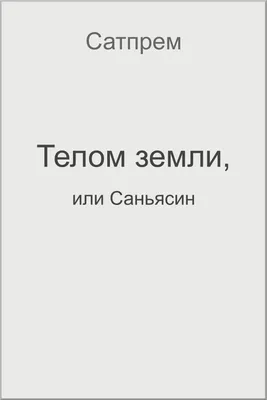 Сатпрем

Телом земли,

или Саньясин